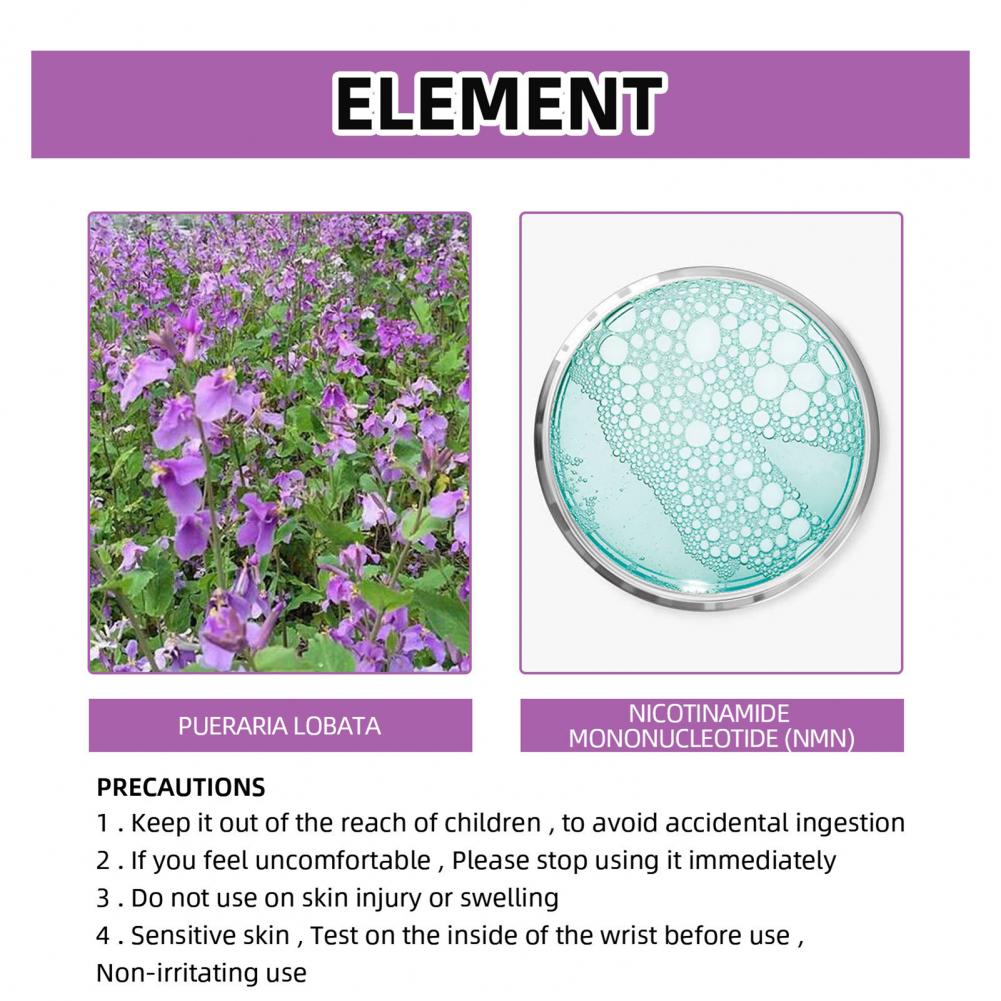 ELEMENT

PUERARIA LOBATA

NICOTINAMIDE MONONUCLEOTIDE (NMN)

PRECAUTIONS
1 . Keep it out of the reach of children , to avoid accidental ingestion
2 . If you feel uncomfortable , Please stop using it immediately
3 . Do not use on skin injury or swelling
4 . Sensitive skin , Test on the inside of the wrist before use , Non-irritating use